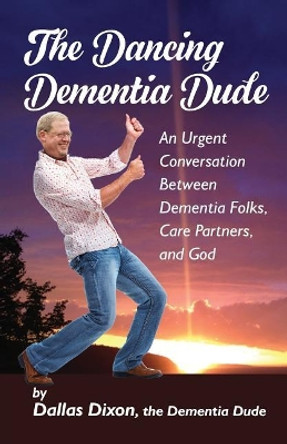 The Dancing Dementia Dude

An Urgent Conversation Between Dementia Folks, Care Partners, and God

by
Dallas Dixon, the Dementia Dude